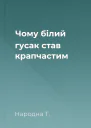 Чому білий гусак став крапчастим

Народна Т.